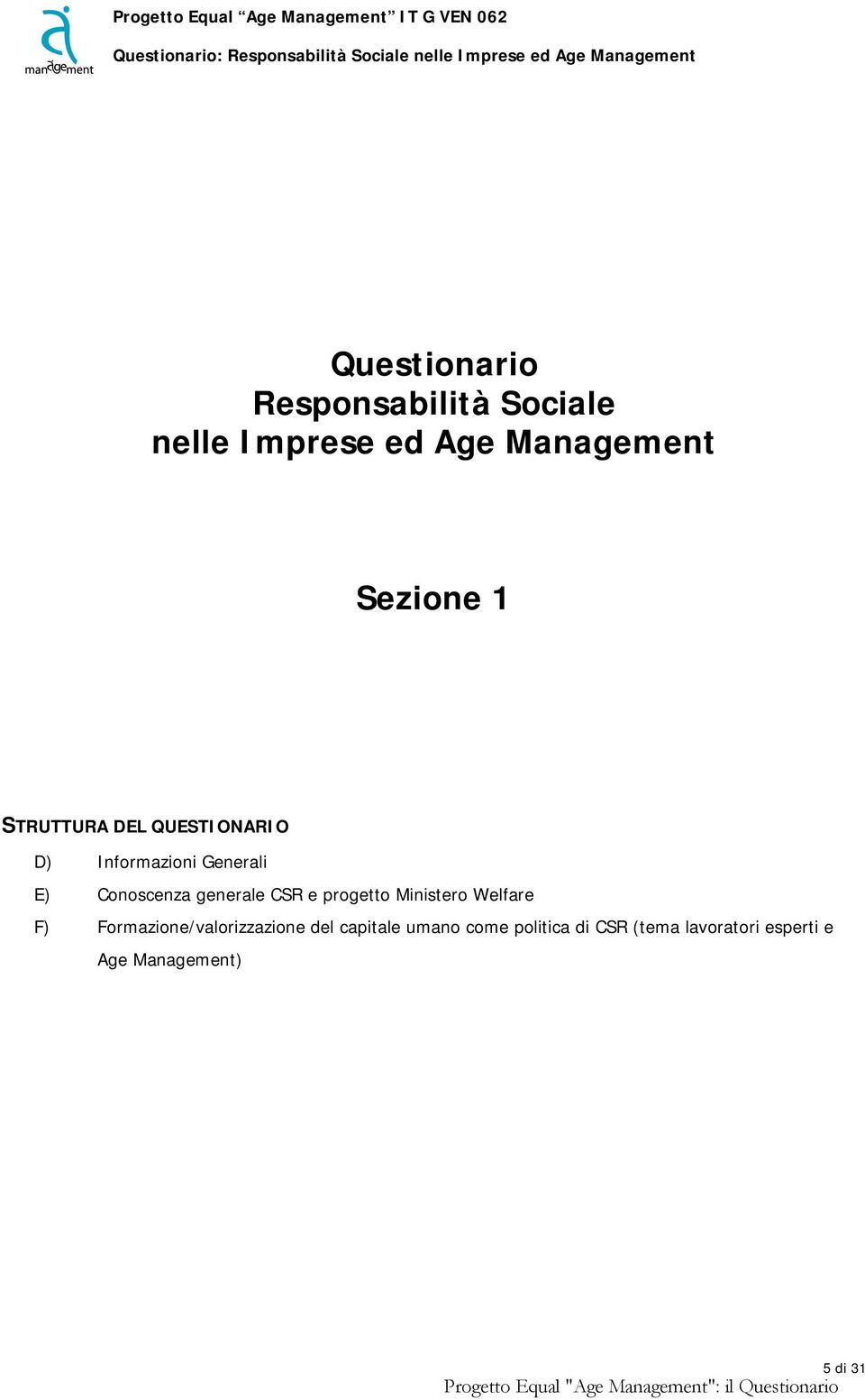 manAgement

Progetto Equal “Age Management” IT G VEN 062

Questionario: Responsabilità Sociale nelle Imprese ed Age Management

Questionario
Responsabilità Sociale
nelle Imprese ed Age Management

Sezione 1

STRUTTURA DEL QUESTIONARIO

D) Informazioni Generali

E) Conoscenza generale CSR e progetto Ministero Welfare

F) Formazione/valorizzazione del capitale umano come politica di CSR (tema lavoratori esperti e Age Management)

5 di 31

Progetto Equal "Age Management": il Questionario